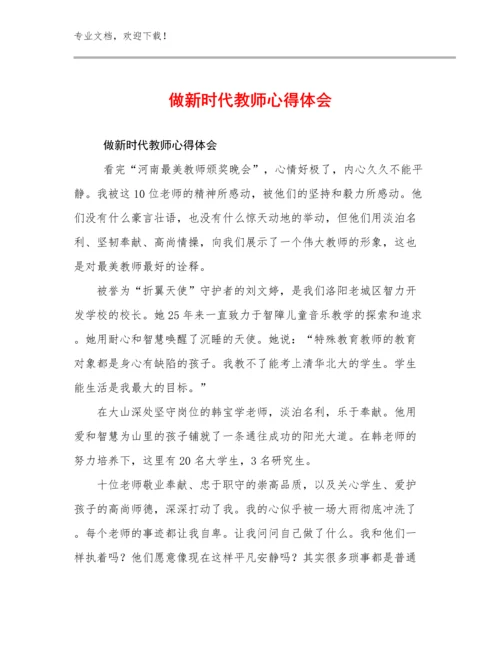 专业文档，欢迎下载！

做新时代教师心得体会

做新时代教师心得体会

看完“河南最美教师颁奖晚会”，心情好极了，内心久久不能平静。我被这10位老师的精神所感动，被他们的坚持和毅力所感动。他们没有什么豪言壮语，也没有什么惊天动地的举动，但他们用淡泊名利、坚韧奉献、高尚情操，向我们展示了一个伟大教师的形象，这也是对最美教师最好的诠释。

被誉为“折翼天使”守护者的刘文婷，是我们洛阳老城区智力开发学校的校长。她25年来一直致力于智障儿童音乐教学的探索和追求。她用耐心和智慧唤醒了沉睡的天使。她说：“特殊教育教师的教育对象都是身心有缺陷的孩子。我教不了能考上清华北大的学生。学生能生活是我最大的目标。”

在大山深处坚守岗位的韩宝学老师，淡泊名利，乐于奉献。他用爱和智慧为山里的孩子铺就了一条通往成功的阳光大道。在韩老师的努力培养下，这里有20名大学生，3名研究生。

十位老师敬业奉献、忠于职守的崇高品质，以及关心学生、爱护孩子的高尚师德，深深打动了我。我的心似乎被一场大雨彻底冲洗了。每个老师的事迹都让我自卑。让我问问自己做了什么。我和他们一样执着吗？他们愿意像现在这样平凡安静吗？其实很多琐事都是普通